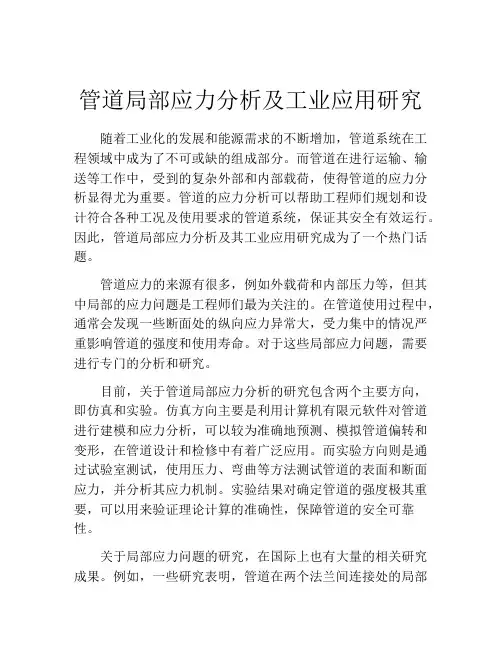 管道局部应力分析及工业应用研究

随着工业化的发展和能源需求的不断增加，管道系统在工程领域中成为了不可或缺的组成部分。而管道在进行运输、输送等工作中，受到的复杂外部和内部载荷，使得管道的应力分析显得尤为重要。管道的应力分析可以帮助工程师们规划和设计符合各种工况及使用要求的管道系统，保证其安全有效运行。因此，管道局部应力分析及其工业应用研究成为了一个热门话题。

管道应力的来源有很多，例如外载荷和内部压力等，但其中局部的应力问题是工程师们最为关注的。在管道使用过程中，通常会发现一些断面处的纵向应力异常大，受力集中的情况严重影响管道的强度和使用寿命。对于这些局部应力问题，需要进行专门的分析和研究。

目前，关于管道局部应力分析的研究包含两个主要方向，即仿真和实验。仿真方向主要是利用计算机有限元软件对管道进行建模和应力分析，可以较为准确地预测、模拟管道偏转和变形，在管道设计和检修中有着广泛应用。而实验方向则是通过试验室测试，使用压力、弯曲等方法测试管道的表面和断面应力，并分析其应力机制。实验结果对确定管道的强度极其重要，可以用来验证理论计算的准确性，保障管道的安全可靠性。

关于局部应力问题的研究，在国际上也有大量的相关研究成果。例如，一些研究表明，管道在两个法兰间连接处的局部